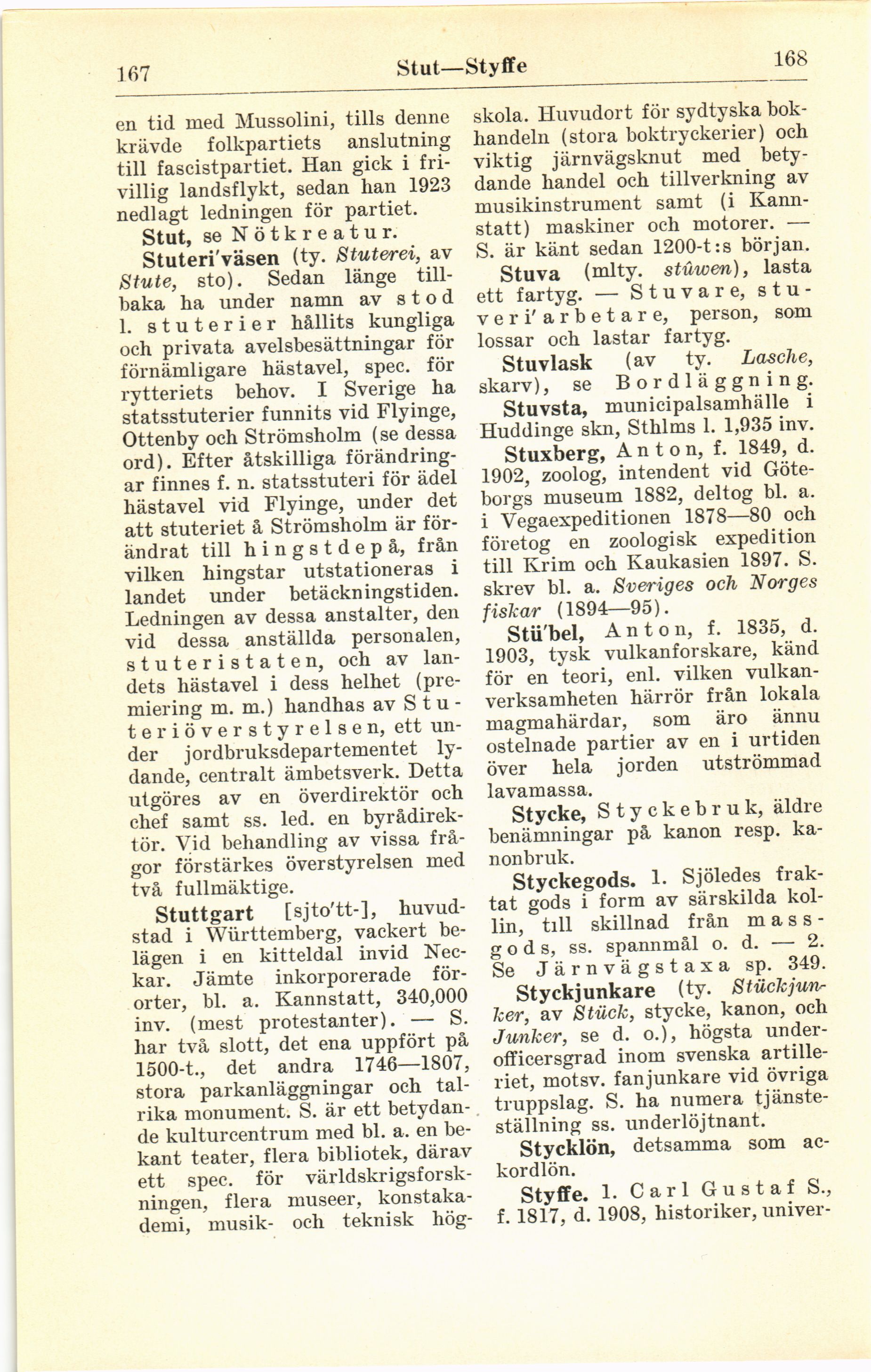 167 Stut—Styffe 168

en tid med Mussolini, tills denne krävde folkpartiets anslutning till fascistpartiet. Han gick i frivillig landsflykt, sedan han 1923 nedlagt ledningen för partiet.

Stut, se Nötkreatur.

Stuteri'väsen (ty. Stuterei, av Stute, sto). Sedan länge tillbaka ha under namn av stod l. stuterier hållits kungliga och privata avelsbesättningar för förnämligare hästavel, spec. för rytteriets behov. I Sverige ha statsstuterier funnits vid Flyinge, Ottenby och Strömsholm (se dessa ord). Efter åtskilliga förändringar finnes f. n. statsstuteri för ädel hästavel vid Flyinge, under det att stuteriet å Strömsholm är förändrat till hingstdepå, från vilken hingstar utstationeras i landet under betäckningstiden. Ledningen av dessa anstalter, den vid dessa anställda personalen, stuteristaten, och av landets hästavel i dess helhet (premiering m. m.) handhas av Stuteriöverstyrelsen, ett under jordbruksdepartementet lydande, centralt ämbetsverk. Detta utgöres av en överdirektör och chef samt ss. led. en byrådirektör. Vid behandling av vissa frågor förstärkes överstyrelsen med två fullmäktige.

Stuttgart [sjto'tt-], huvudstad i Württemberg, vackert belägen i en kitteldal invid Neckar. Jämte inkorporerade förorter, bl. a. Kannstatt, 340,000 inv. (mest protestanter). — S. har två slott, det ena uppfört på 1500-t., det andra 1746—1807, stora parkanläggningar och talrika monument. S. är ett betydande kulturcentrum med bl. a. en bekant teater, flera bibliotek, därav ett spec. för världskrigsforskningen, flera museer, konstakademi, musik- och teknisk högskola. Huvudort för sydtyska bokhandeln (stora boktryckerier) och viktig järnvägsknut med betydande handel och tillverkning av musikinstrument samt (i Kannstatt) maskiner och motorer. — S. är känt sedan 1200-t:s början.

Stuva (mlty. stûwen), lasta ett fartyg. — Stuvare, stuveri'arbetare, person, som lossar och lastar fartyg.

Stuvlask (av ty. Lasche, skarv), se Bordläggning.

Stuvsta, municipalsamhälle i Huddinge skn, Sthlms l. 1,935 inv.

Stuxberg, Anton, f. 1849, d. 1902, zoolog, intendent vid Göteborgs museum 1882, deltog bl. a. i Vegaexpeditionen 1878—80 och företog en zoologisk expedition till Krim och Kaukasien 1897. S. skrev bl. a. Sveriges och Norges fiskar (1894—95).

Stü'bel, Anton, f. 1835, d. 1903, tysk vulkanforskare, känd för en teori, enl. vilken vulkanverksamheten härrör från lokala magmahärdar, som äro ännu ostelnade partier av en i urtiden över hela jorden utströmmad lavamassa.

Stycke, Styckebruk, äldre benämningar på kanon resp. kanonbruk.

Styckegods. 1. Sjöledes fraktat gods i form av särskilda kollin, till skillnad från massgods, ss. spannmål o. d. — 2. Se Järnvägstaxa sp. 349.

Styckjunkare (ty. Stückjunker, av Stück, stycke, kanon, och Junker, se d. o.), högsta underofficersgrad inom svenska artilleriet, motsv. fanjunkare vid övriga truppslag. S. ha numera tjänsteställning ss. underlöjtnant.

Stycklön, detsamma som ackordlön.

Styffe. 1. Carl Gustaf S., f. 1817, d. 1908, historiker, univer-